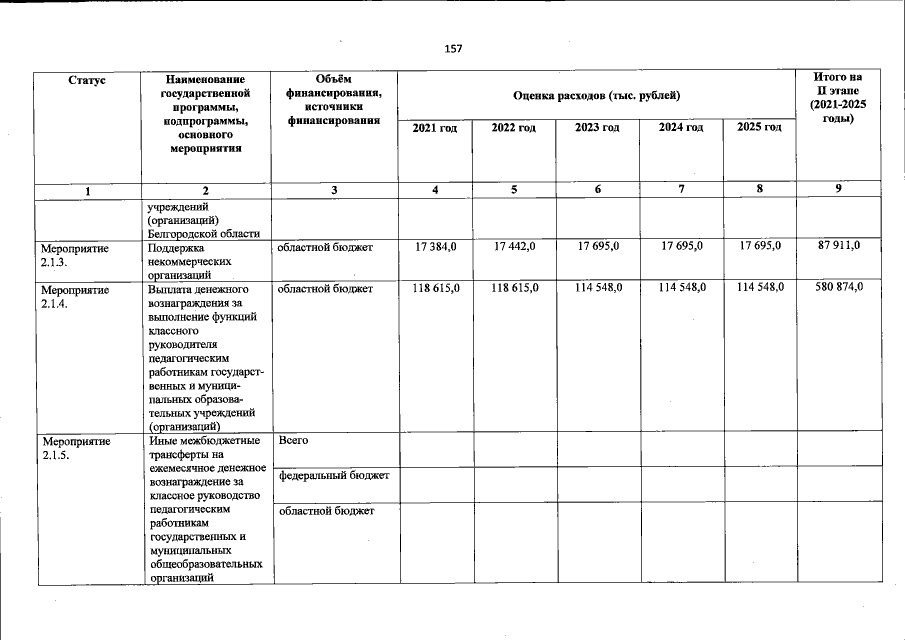 157

| Статус | Наименование государственной программы, подпрограммы, основного мероприятия | Объём финансирования, источники финансирования | Оценка расходов (тыс. рублей) | | | | | Итого на II этапе (2021-2025 годы) |
|---|---|---|---|---|---|---|---|---|
| | | | 2021 год | 2022 год | 2023 год | 2024 год | 2025 год | |
| 1 | 2 | 3 | 4 | 5 | 6 | 7 | 8 | 9 |
| | учреждений (организаций) Белгородской области | | | | | | | |
| Мероприятие 2.1.3. | Поддержка некоммерческих организаций | областной бюджет | 17 384,0 | 17 442,0 | 17 695,0 | 17 695,0 | 17 695,0 | 87 911,0 |
| Мероприятие 2.1.4. | Выплата денежного вознаграждения за выполнение функций классного руководителя педагогическим работникам государственных и муниципальных образовательных учреждений (организаций) | областной бюджет | 118 615,0 | 118 615,0 | 114 548,0 | 114 548,0 | 114 548,0 | 580 874,0 |
| Мероприятие 2.1.5. | Иные межбюджетные трансферты на ежемесячное денежное вознаграждение за классное руководство педагогическим работникам государственных и муниципальных общеобразовательных организаций | Всего | | | | | | |
| | | федеральный бюджет | | | | | | |
| | | областной бюджет | | | | | | |